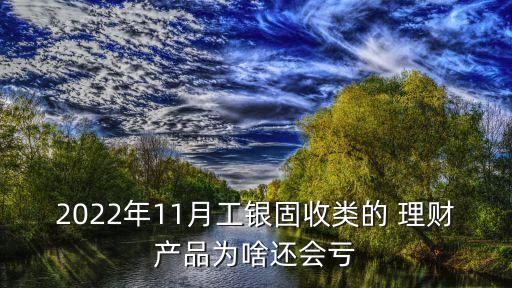 2022年11月工银固收类的 理财产品为啥还会亏